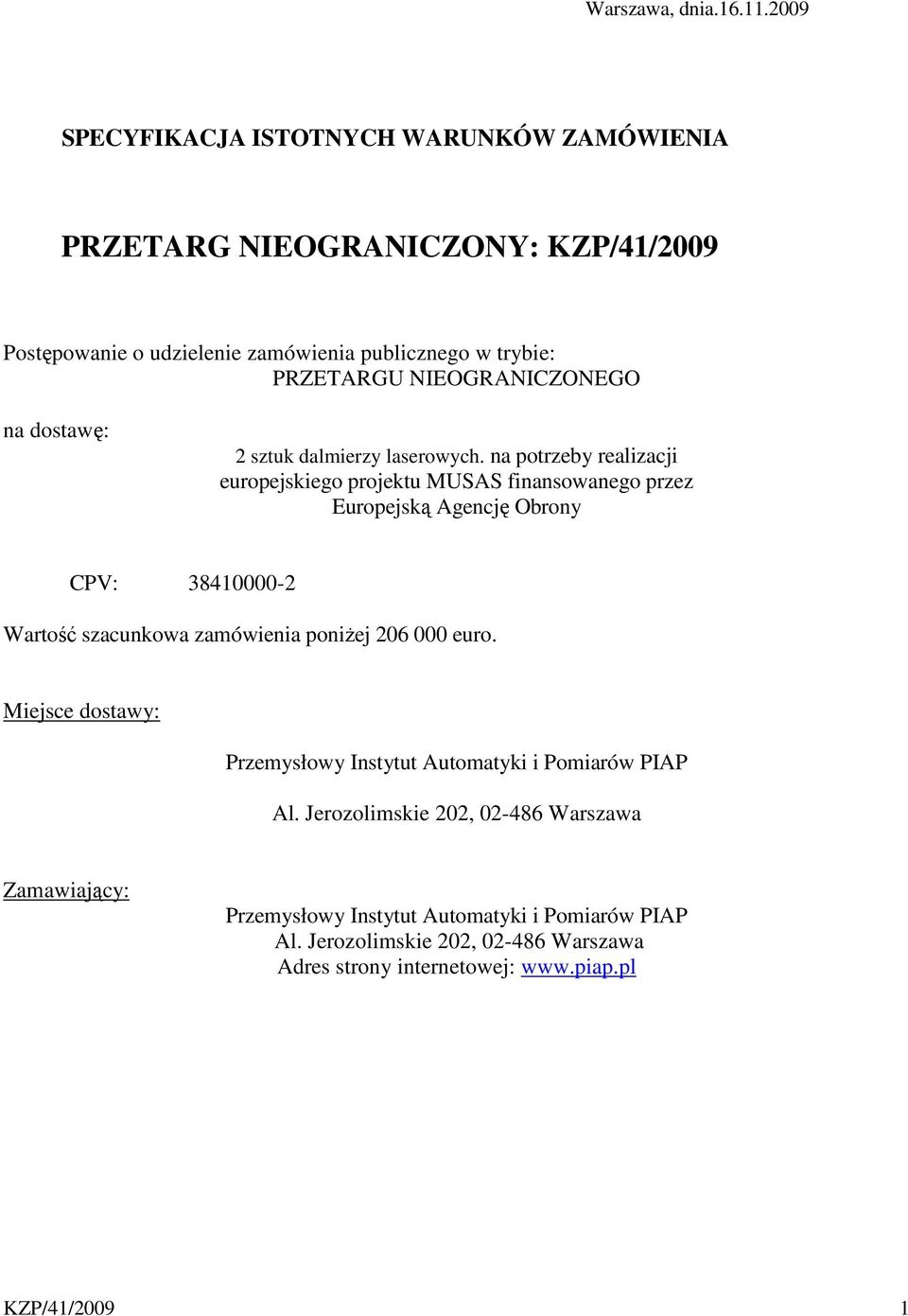 Warszawa, dnia.16.11.2009

SPECYFIKACJA ISTOTNYCH WARUNKÓW ZAMÓWIENIA

PRZETARG NIEOGRANICZONY: KZP/41/2009

Postępowanie o udzielenie zamówienia publicznego w trybie: PRZETARGU NIEOGRANICZONEGO

na dostawę:

2 sztuk dalmierzy laserowych. na potrzeby realizacji europejskiego projektu MUSAS finansowanego przez Europejską Agencję Obrony

CPV: 38410000-2

Wartość szacunkowa zamówienia poniżej 206 000 euro.

Miejsce dostawy:

Przemysłowy Instytut Automatyki i Pomiarów PIAP

Al. Jerozolimskie 202, 02-486 Warszawa

Zamawiający:

Przemysłowy Instytut Automatyki i Pomiarów PIAP
Al. Jerozolimskie 202, 02-486 Warszawa
Adres strony internetowej: www.piap.pl

KZP/41/2009 1